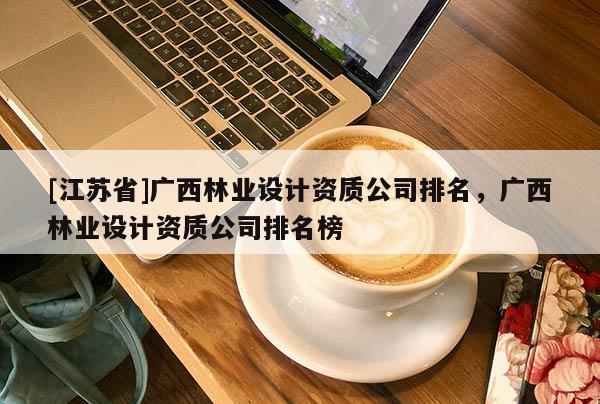 [江苏省]广西林业设计资质公司排名，广西林业设计资质公司排名榜